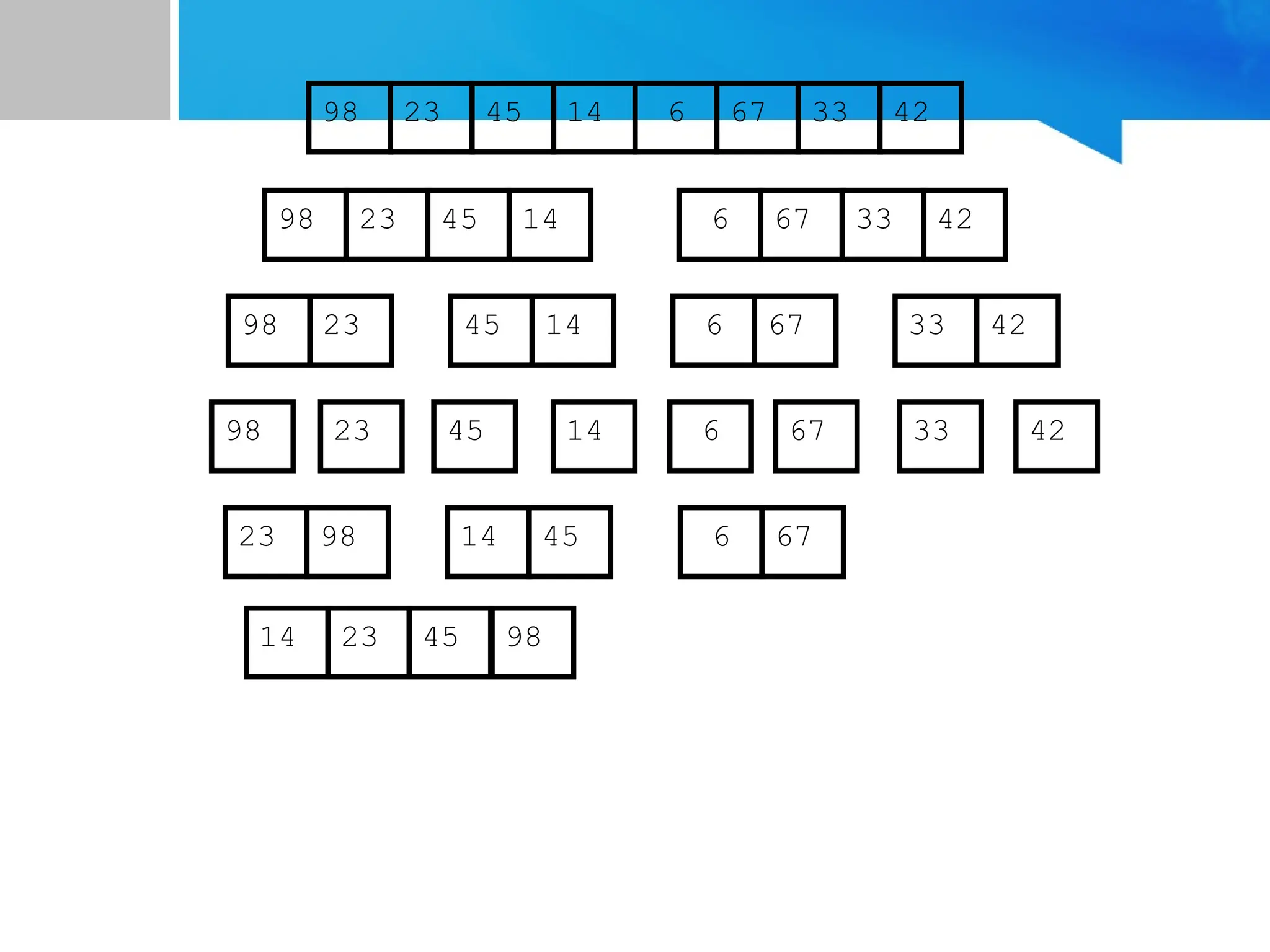 98 23 45 14 6 67 33 42

98 23 45 14

6 67 33 42

98 23

45 14

6 67

33 42

98

23

45

14

6

67

33

42

23 98

14 45

6 67

14 23 45 98